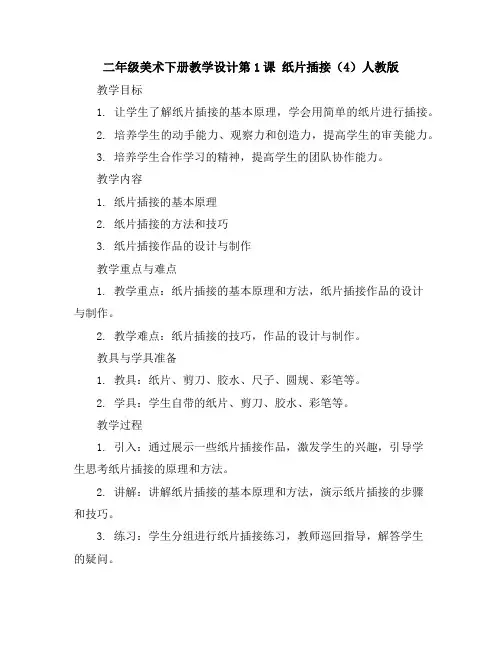 二年级美术下册教学设计第1课 纸片插接（4）人教版

教学目标

1. 让学生了解纸片插接的基本原理，学会用简单的纸片进行插接。

2. 培养学生的动手能力、观察力和创造力，提高学生的审美能力。

3. 培养学生合作学习的精神，提高学生的团队协作能力。

教学内容

1. 纸片插接的基本原理

2. 纸片插接的方法和技巧

3. 纸片插接作品的设计与制作

教学重点与难点

1. 教学重点：纸片插接的基本原理和方法，纸片插接作品的设计与制作。

2. 教学难点：纸片插接的技巧，作品的设计与制作。

教具与学具准备

1. 教具：纸片、剪刀、胶水、尺子、圆规、彩笔等。

2. 学具：学生自带的纸片、剪刀、胶水、彩笔等。

教学过程

1. 引入：通过展示一些纸片插接作品，激发学生的兴趣，引导学生思考纸片插接的原理和方法。

2. 讲解：讲解纸片插接的基本原理和方法，演示纸片插接的步骤和技巧。

3. 练习：学生分组进行纸片插接练习，教师巡回指导，解答学生的疑问。